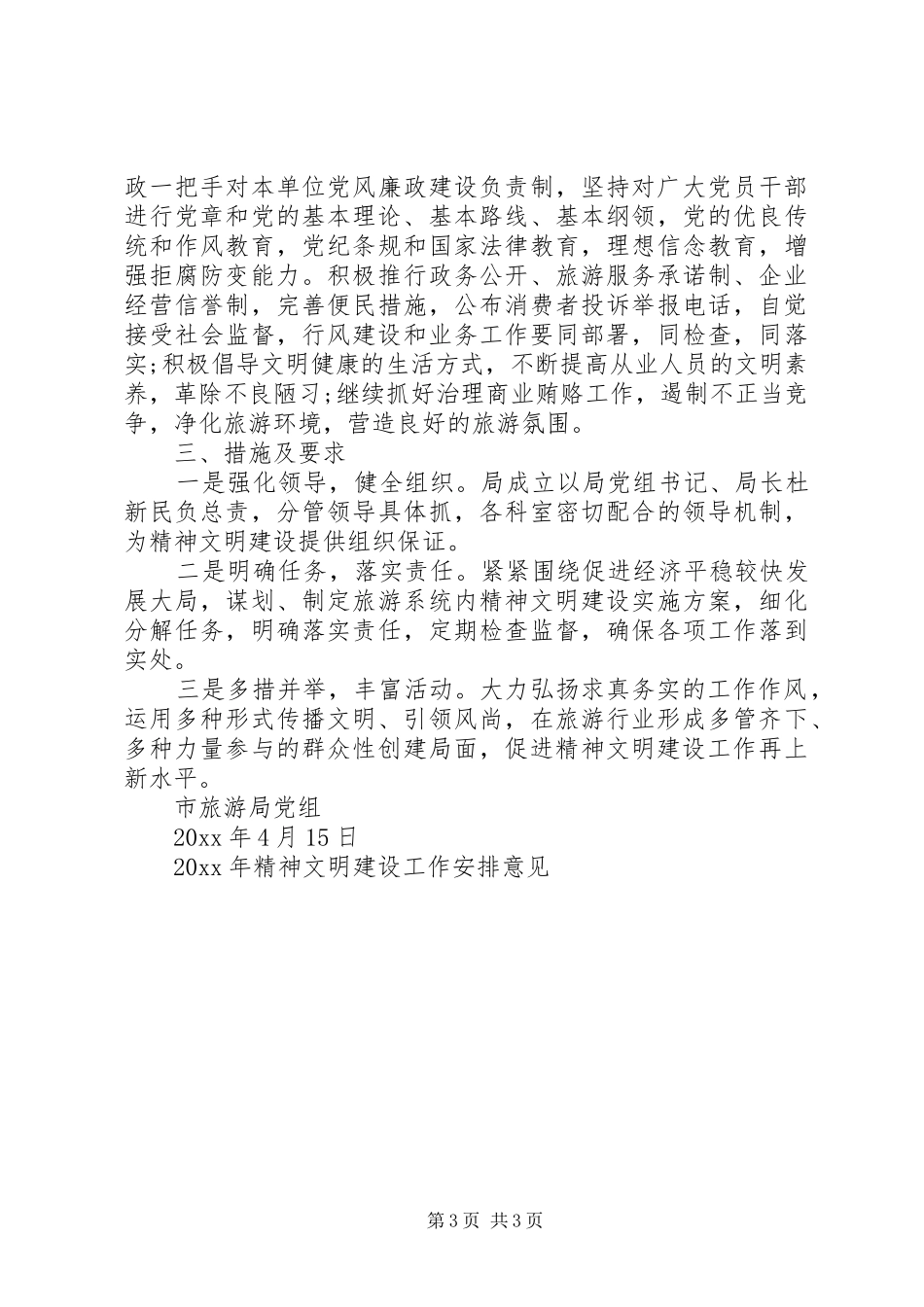 政一把手对本单位党风廉政建设负责制，坚持对广大党员干部进行党章和党的基本理论、基本路线、基本纲领，党的优良传统和作风教育，党纪条规和国家法律教育，理想信念教育，增强拒腐防变能力。积极推行政务公开、旅游服务承诺制、企业经营信誉制，完善便民措施，公布消费者投诉举报电话，自觉接受社会监督，行风建设和业务工作要同部署，同检查，同落实;积极倡导文明健康的生活方式，不断提高从业人员的文明素养，革除不良陋习;继续抓好治理商业贿赂工作，遏制不正当竞争，净化旅游环境，营造良好的旅游氛围。

三、措施及要求

一是强化领导，健全组织。局成立以局党组书记、局长杜新民负总责，分管领导具体抓，各科室密切配合的领导机制，为精神文明建设提供组织保证。

二是明确任务，落实责任。紧紧围绕促进经济平稳较快发展大局，谋划、制定旅游系统内精神文明建设实施方案，细化分解任务，明确落实责任，定期检查监督，确保各项工作落到实处。

三是多措并举，丰富活动。大力弘扬求真务实的工作作风，运用多种形式传播文明、引领风尚，在旅游行业形成多管齐下、多种力量参与的群众性创建局面，促进精神文明建设工作再上新水平。

市旅游局党组

20xx 年 4 月 15 日

20xx 年精神文明建设工作安排意见

第 3 页 共 3 页